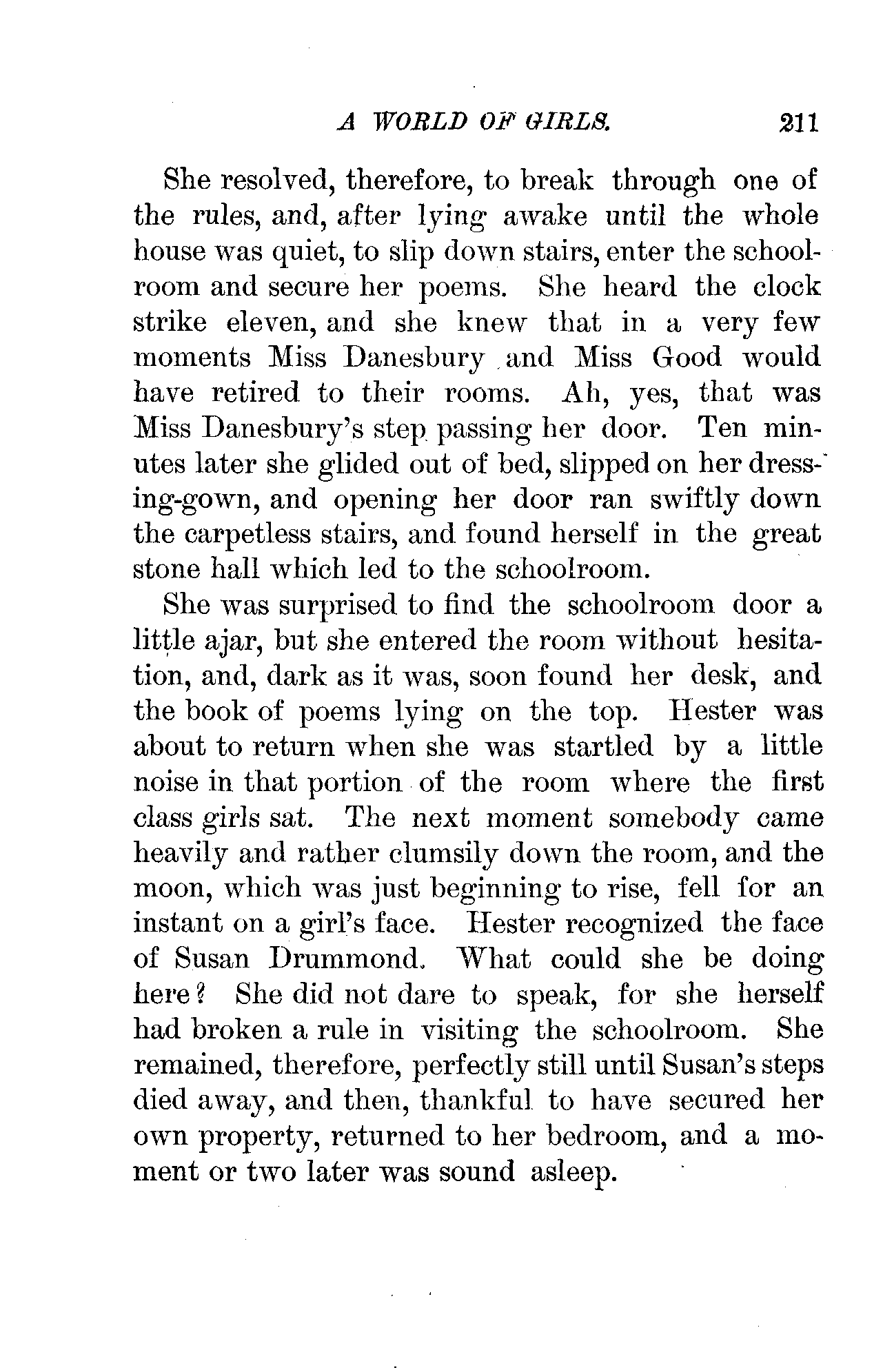 A WORLD OF GIRLS. 211

She resolved, therefore, to break through one of the rules, and, after lying awake until the whole house was quiet, to slip down stairs, enter the schoolroom and secure her poems. She heard the clock strike eleven, and she knew that in a very few moments Miss Danesbury and Miss Good would have retired to their rooms. Ah, yes, that was Miss Danesbury's step passing her door. Ten minutes later she glided out of bed, slipped on her dressing-gown, and opening her door ran swiftly down the carpetless stairs, and found herself in the great stone hall which led to the schoolroom.

She was surprised to find the schoolroom door a little ajar, but she entered the room without hesitation, and, dark as it was, soon found her desk, and the book of poems lying on the top. Hester was about to return when she was startled by a little noise in that portion of the room where the first class girls sat. The next moment somebody came heavily and rather clumsily down the room, and the moon, which was just beginning to rise, fell for an instant on a girl's face. Hester recognized the face of Susan Drummond. What could she be doing here? She did not dare to speak, for she herself had broken a rule in visiting the schoolroom. She remained, therefore, perfectly still until Susan's steps died away, and then, thankful to have secured her own property, returned to her bedroom, and a moment or two later was sound asleep.